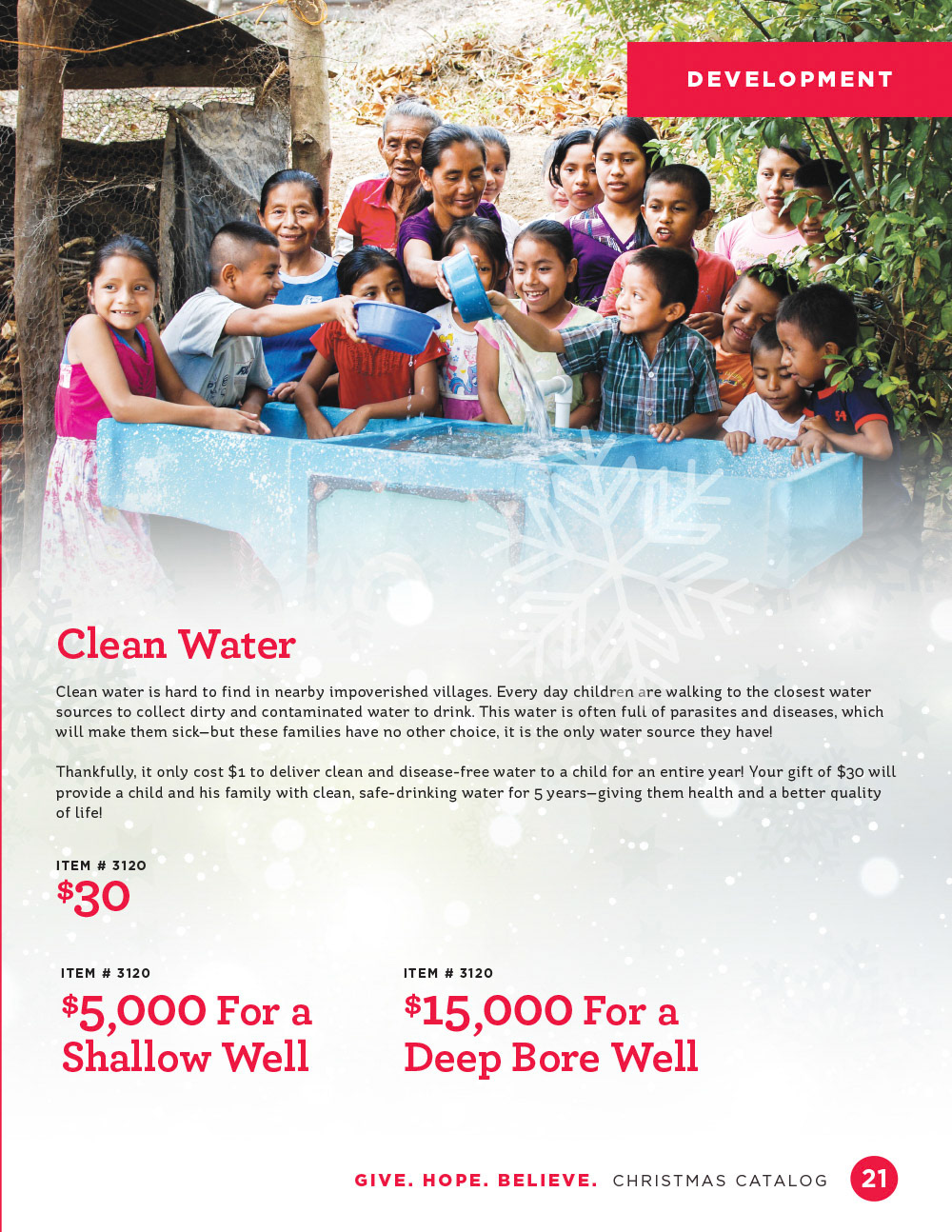 DEVELOPMENT

Clean Water

Clean water is hard to find in nearby impoverished villages. Every day children are walking to the closest water sources to collect dirty and contaminated water to drink. This water is often full of parasites and diseases, which will make them sick—but these families have no other choice, it is the only water source they have!

Thankfully, it only cost $1 to deliver clean and disease-free water to a child for an entire year! Your gift of $30 will provide a child and his family with clean, safe-drinking water for 5 years—giving them health and a better quality of life!

ITEM # 3120
$30

ITEM # 3120
$5,000 For a Shallow Well

ITEM # 3120
$15,000 For a Deep Bore Well

GIVE. HOPE. BELIEVE. CHRISTMAS CATALOG 21